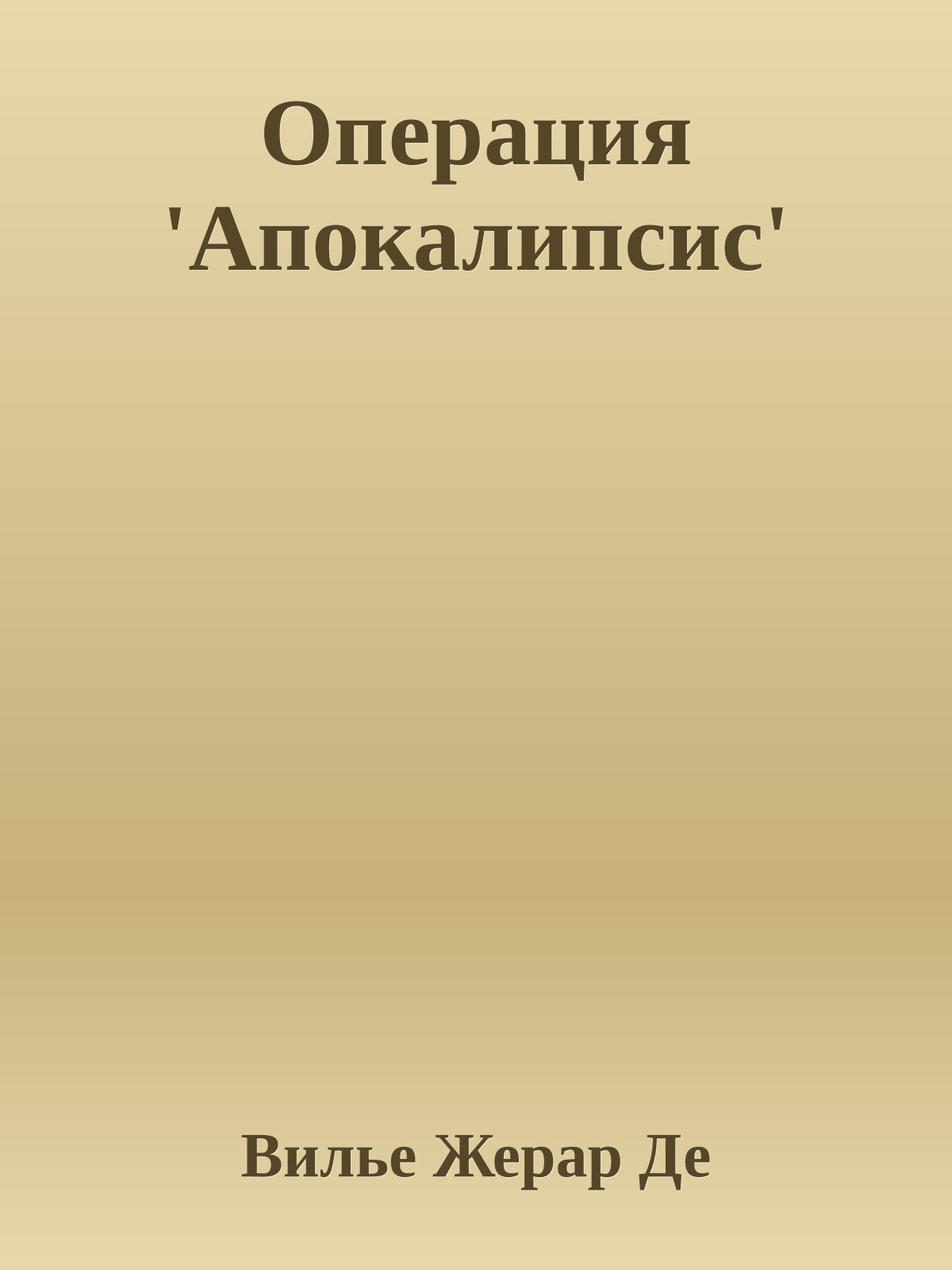 Операция 'Апокалипсис'

Вилье Жерар Де